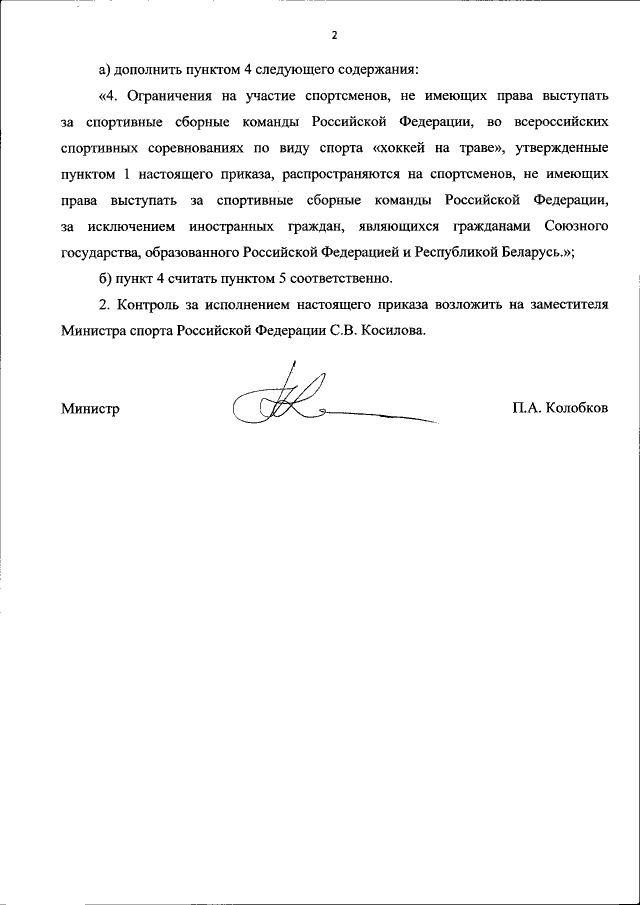 2

а) дополнить пунктом 4 следующего содержания:

«4. Ограничения на участие спортсменов, не имеющих права выступать за спортивные сборные команды Российской Федерации, во всероссийских спортивных соревнованиях по виду спорта «хоккей на траве», утвержденные пунктом 1 настоящего приказа, распространяются на спортсменов, не имеющих права выступать за спортивные сборные команды Российской Федерации, за исключением иностранных граждан, являющихся гражданами Союзного государства, образованного Российской Федерацией и Республикой Беларусь.»;

б) пункт 4 считать пунктом 5 соответственно.

2. Контроль за исполнением настоящего приказа возложить на заместителя Министра спорта Российской Федерации С.В. Косилова.

Министр П.А. Колобков